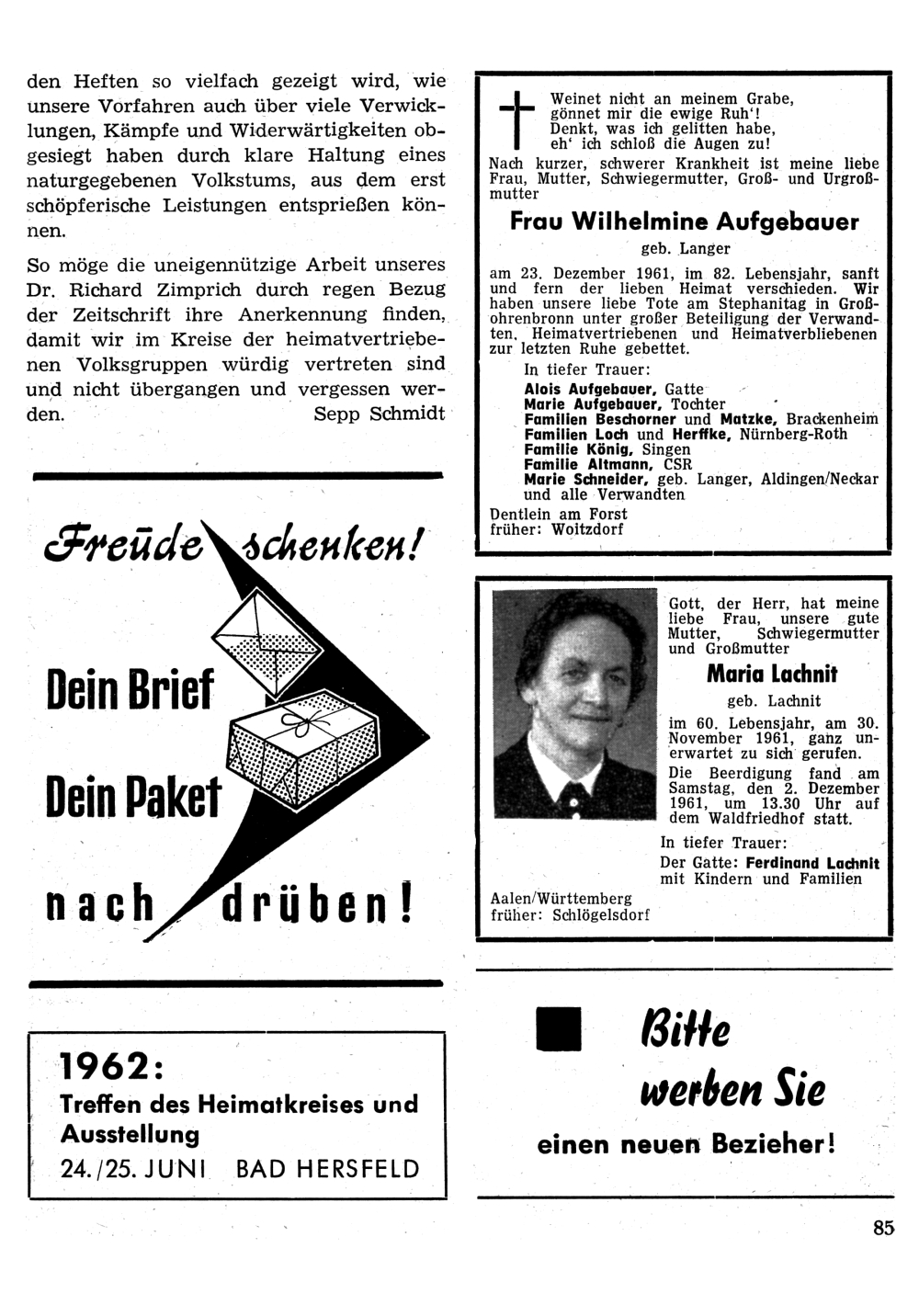 den Heften so vielfach gezeigt wird, wie unsere Vorfahren auch über viele Verwicklungen, Kämpfe und Widerwärtigkeiten obgesiegt haben durch klare Haltung eines naturgegebenen Volkstums, aus dem erst schöpferische Leistungen entsprießen können.

So möge die uneigennützige Arbeit unseres Dr. Richard Zimprich durch regen Bezug der Zeitschrift ihre Anerkennung finden, damit wir im Kreise der heimatvertriebenen Volksgruppen würdig vertreten sind und nicht übergangen und vergessen werden. Sepp Schmidt

Freude schenken!

Dein Brief

Dein Paket

nach drüben!

1962:
Treffen des Heimatkreises und Ausstellung
24./25. JUNI BAD HERSFELD

Weinet nicht an meinem Grabe,
gönnet mir die ewige Ruh'!
Denkt, was ich gelitten habe,
eh' ich schloß die Augen zu!

Nach kurzer, schwerer Krankheit ist meine liebe Frau, Mutter, Schwiegermutter, Groß- und Urgroßmutter

Frau Wilhelmine Aufgebauer
geb. Langer

am 23. Dezember 1961, im 82. Lebensjahr, sanft und fern der lieben Heimat verschieden. Wir haben unsere liebe Tote am Stephanitag in Großohrenbronn unter großer Beteiligung der Verwandten, Heimatvertriebenen und Heimatverbliebenen zur letzten Ruhe gebettet.

In tiefer Trauer:
Alois Aufgebauer, Gatte
Marie Aufgebauer, Tochter
Familien Beschorner und Matzke, Brackenheim
Familien Loch und Herffke, Nürnberg-Roth
Familie König, Singen
Familie Altmann, CSR
Marie Schneider, geb. Langer, Aldingen/Neckar
und alle Verwandten

Dentlein am Forst
früher: Woitzdorf

Gott, der Herr, hat meine liebe Frau, unsere gute Mutter, Schwiegermutter und Großmutter

Maria Lachnit
geb. Lachnit

im 60. Lebensjahr, am 30. November 1961, ganz unerwartet zu sich gerufen.

Die Beerdigung fand am Samstag, den 2. Dezember 1961, um 13.30 Uhr auf dem Waldfriedhof statt.

In tiefer Trauer:
Der Gatte: Ferdinand Lachnit
mit Kindern und Familien

Aalen/Württemberg
früher: Schlögelsdorf

Bitte
werben Sie
einen neuen Bezieher!

85